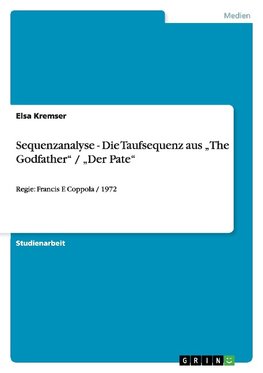 Medien

Elsa Kremser

Sequenzanalyse - Die Taufsequenz aus „The Godfather“ / „Der Pate“

Regie: Francis F. Coppola / 1972

Studienarbeit

GRIN